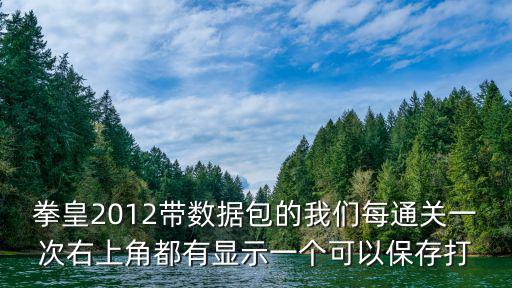 拳皇2012带数据包的我们每通关一次右上角都有显示一个可以保存打